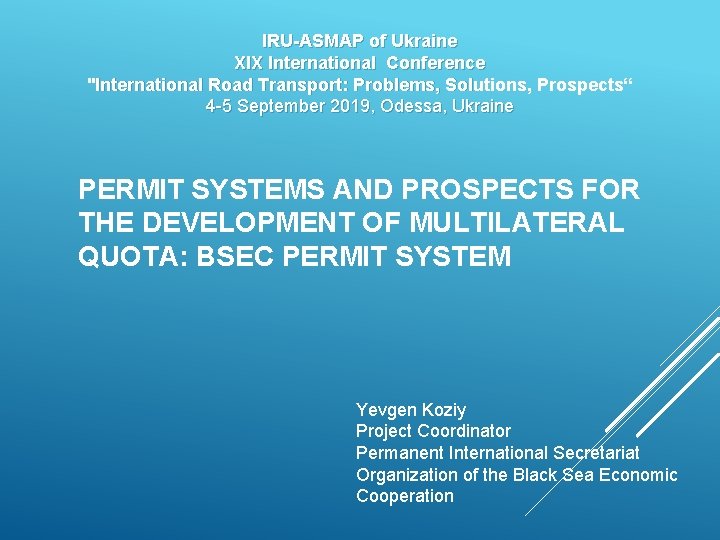 IRU-ASMAP of Ukraine
XIX International Conference
"International Road Transport: Problems, Solutions, Prospects“
4-5 September 2019, Odessa, Ukraine

PERMIT SYSTEMS AND PROSPECTS FOR THE DEVELOPMENT OF MULTILATERAL QUOTA: BSEC PERMIT SYSTEM

Yevgen Koziy
Project Coordinator
Permanent International Secretariat
Organization of the Black Sea Economic Cooperation